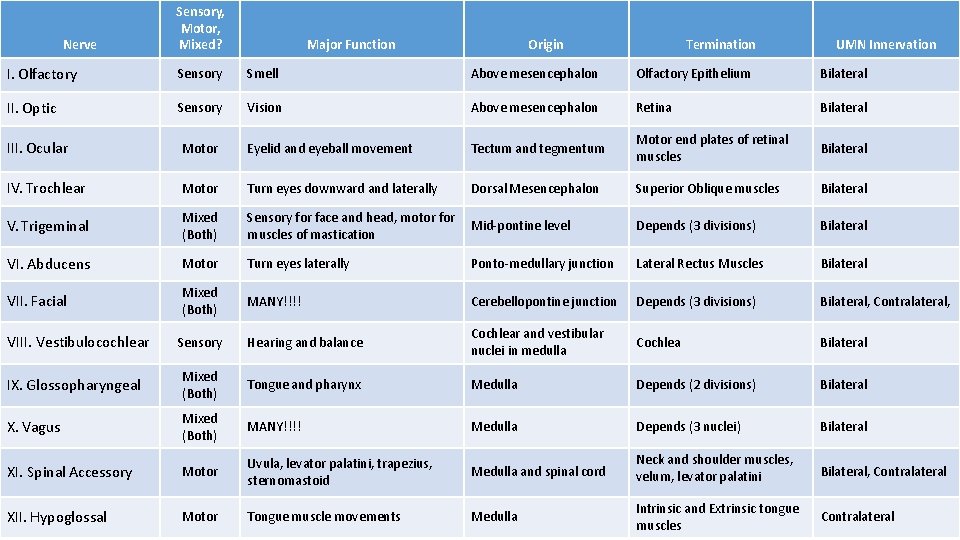 | Nerve | Sensory, Motor, Mixed? | Major Function | Origin | Termination | UMN Innervation |
|---|---|---|---|---|---|
| I. Olfactory | Sensory | Smell | Above mesencephalon | Olfactory Epithelium | Bilateral |
| II. Optic | Sensory | Vision | Above mesencephalon | Retina | Bilateral |
| III. Ocular | Motor | Eyelid and eyeball movement | Tectum and tegmentum | Motor end plates of retinal muscles | Bilateral |
| IV. Trochlear | Motor | Turn eyes downward and laterally | Dorsal Mesencephalon | Superior Oblique muscles | Bilateral |
| V. Trigeminal | Mixed (Both) | Sensory for face and head, motor for muscles of mastication | Mid-pontine level | Depends (3 divisions) | Bilateral |
| VI. Abducens | Motor | Turn eyes laterally | Ponto-medullary junction | Lateral Rectus Muscles | Bilateral |
| VII. Facial | Mixed (Both) | MANY!!!! | Cerebellopontine junction | Depends (3 divisions) | Bilateral, Contralateral, |
| VIII. Vestibulocochlear | Sensory | Hearing and balance | Cochlear and vestibular nuclei in medulla | Cochlea | Bilateral |
| IX. Glossopharyngeal | Mixed (Both) | Tongue and pharynx | Medulla | Depends (2 divisions) | Bilateral |
| X. Vagus | Mixed (Both) | MANY!!!! | Medulla | Depends (3 nuclei) | Bilateral |
| XI. Spinal Accessory | Motor | Uvula, levator palatini, trapezius, sternomastoid | Medulla and spinal cord | Neck and shoulder muscles, velum, levator palatini | Bilateral, Contralateral |
| XII. Hypoglossal | Motor | Tongue muscle movements | Medulla | Intrinsic and Extrinsic tongue muscles | Contralateral |